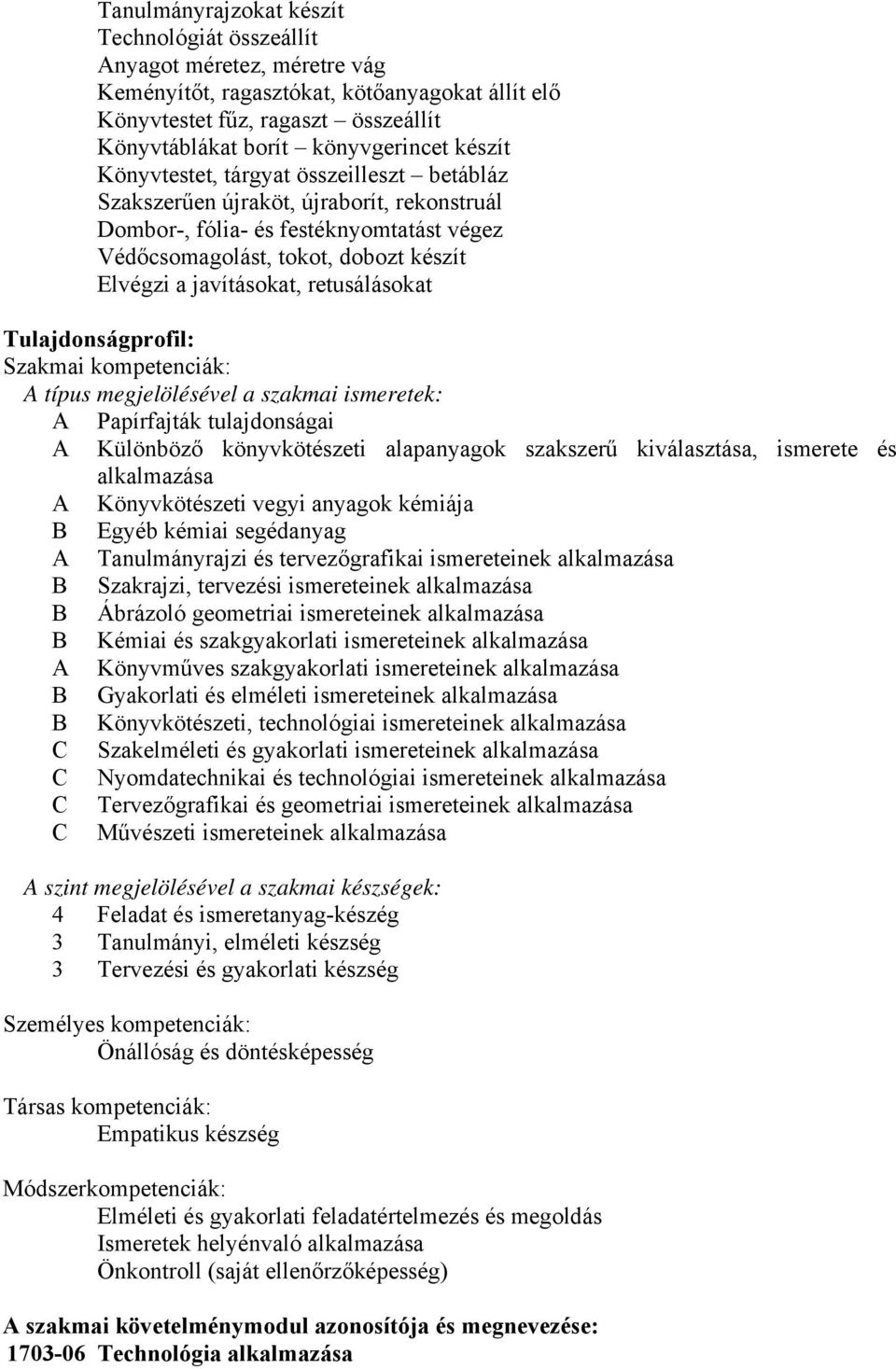 Tanulmányrajzokat készít
Technológiát összeállít
Anyagot méretez, méretre vág
Keményítőt, ragasztókat, kötőanyagokat állít elő
Könyvtestet fűz, ragaszt – összeállít
Könyvtáblákat borít – könyvgerincet készít
Könyvtestet, tárgyat összeilleszt – betábláz
Szakszerűen újraköt, újraborít, rekonstruál
Dombor-, fólia- és festéknyomtatást végez
Védőcsomagolást, tokot, dobozt készít
Elvégzi a javításokat, retusálásokat

Tulajdonságprofil:
Szakmai kompetenciák:
A típus megjelölésével a szakmai ismeretek:
A Papírfajták tulajdonságai
A Különböző könyvkötészeti alapanyagok szakszerű kiválasztása, ismerete és alkalmazása
A Könyvkötészeti vegyi anyagok kémiája
B Egyéb kémiai segédanyag
A Tanulmányrajzi és tervezőgrafikai ismereteinek alkalmazása
B Szakrajzi, tervezési ismereteinek alkalmazása
B Ábrázoló geometriai ismereteinek alkalmazása
B Kémiai és szakgyakorlati ismereteinek alkalmazása
A Könyvműves szakgyakorlati ismereteinek alkalmazása
B Gyakorlati és elméleti ismereteinek alkalmazása
B Könyvkötészeti, technológiai ismereteinek alkalmazása
C Szakelméleti és gyakorlati ismereteinek alkalmazása
C Nyomdatechnikai és technológiai ismereteinek alkalmazása
C Tervezőgrafikai és geometriai ismereteinek alkalmazása
C Művészeti ismereteinek alkalmazása

A szint megjelölésével a szakmai készségek:
4 Feladat és ismeretanyag-készég
3 Tanulmányi, elméleti készség
3 Tervezési és gyakorlati készség

Személyes kompetenciák:
Önállóság és döntésképesség

Társas kompetenciák:
Empatikus készség

Módszerkompetenciák:
Elméleti és gyakorlati feladatértelmezés és megoldás
Ismeretek helyénvaló alkalmazása
Önkontroll (saját ellenőrzőképesség)

A szakmai követelménymodul azonosítója és megnevezése:
1703-06 Technológia alkalmazása